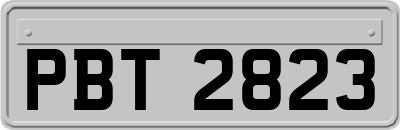 PBT 2823